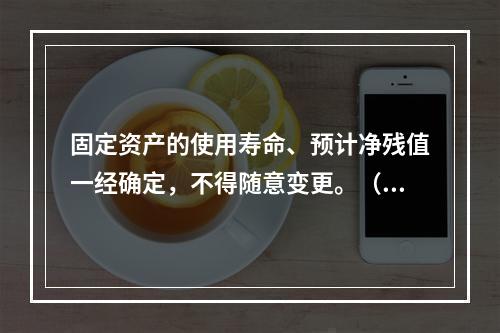 固定资产的使用寿命、预计净残值一经确定，不得随意变更。（...